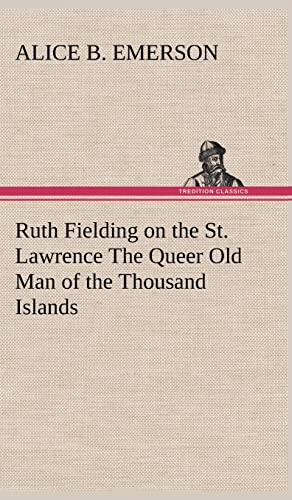 ALICE B. EMERSON

TREDITION CLASSICS

Ruth Fielding on the St. Lawrence The Queer Old Man of the Thousand Islands